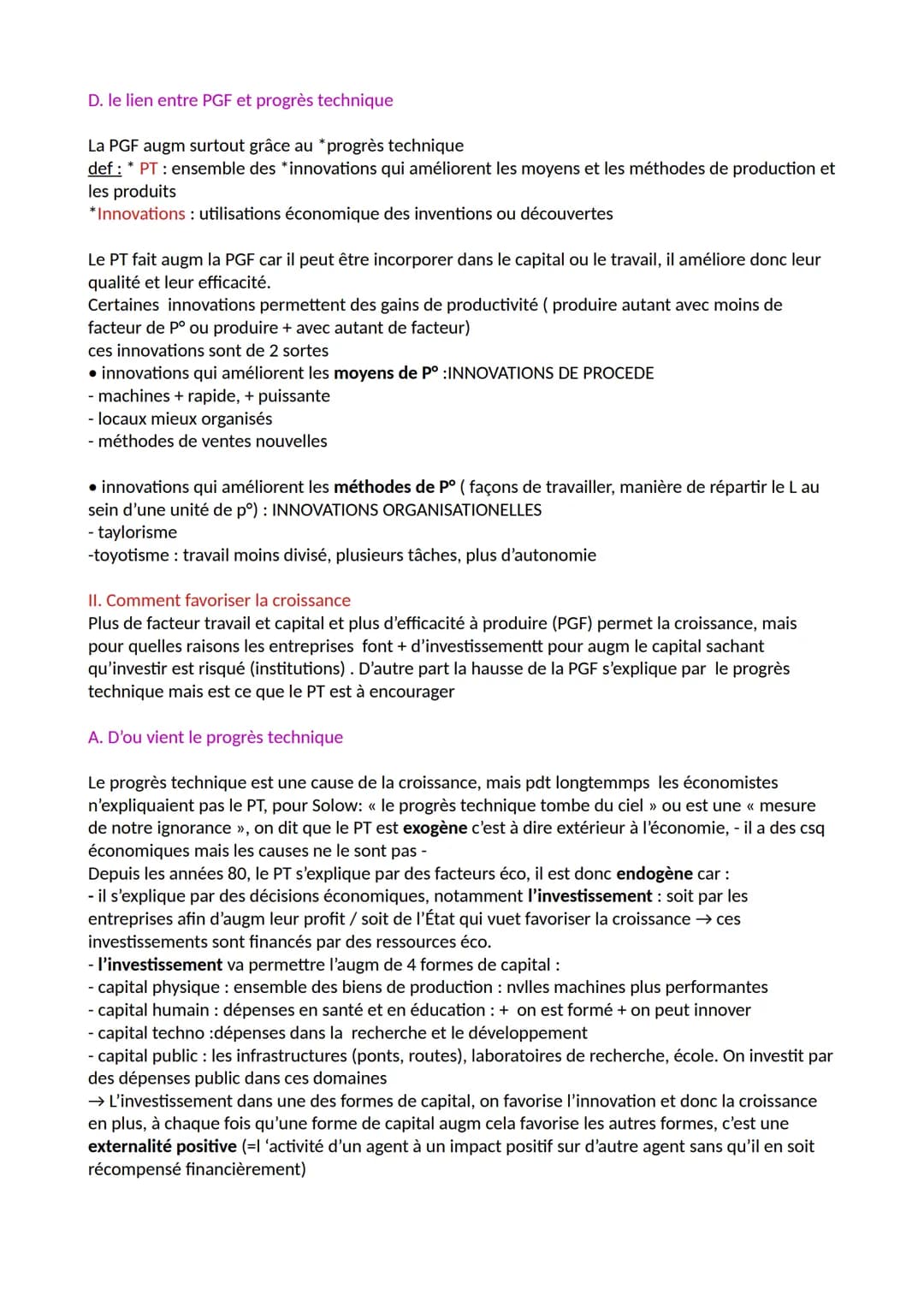 D. le lien entre PGF et progrès technique

La PGF augm surtout grâce au *progrès technique
def : * PT : ensemble des *innovations qui améliorent les moyens et les méthodes de production et les produits
*Innovations : utilisations économique des inventions ou découvertes

Le PT fait augm la PGF car il peut être incorporer dans le capital ou le travail, il améliore donc leur qualité et leur efficacité.
Certaines innovations permettent des gains de productivité ( produire autant avec moins de facteur de P° ou produire + avec autant de facteur)
ces innovations sont de 2 sortes
• innovations qui améliorent les moyens de P° :INNOVATIONS DE PROCEDE
- machines + rapide, + puissante
- locaux mieux organisés
- méthodes de ventes nouvelles

• innovations qui améliorent les méthodes de P° ( façons de travailler, manière de répartir le L au sein d'une unité de p°) : INNOVATIONS ORGANISATIONELLES
- taylorisme
-toyotisme : travail moins divisé, plusieurs tâches, plus d'autonomie

II. Comment favoriser la croissance
Plus de facteur travail et capital et plus d'efficacité à produire (PGF) permet la croissance, mais pour quelles raisons les entreprises font + d'investissementt pour augm le capital sachant qu'investir est risqué (institutions) . D'autre part la hausse de la PGF s'explique par le progrès technique mais est ce que le PT est à encourager

A. D'ou vient le progrès technique

Le progrès technique est une cause de la croissance, mais pdt longtemmps les économistes n'expliquaient pas le PT, pour Solow: « le progrès technique tombe du ciel » ou est une « mesure de notre ignorance », on dit que le PT est exogène c'est à dire extérieur à l'économie, - il a des csq économiques mais les causes ne le sont pas -
Depuis les années 80, le PT s'explique par des facteurs éco, il est donc endogène car :
- il s'explique par des décisions économiques, notamment l'investissement : soit par les entreprises afin d'augm leur profit / soit de l'État qui vuet favoriser la croissance → ces investissements sont financés par des ressources éco.
- l'investissement va permettre l'augm de 4 formes de capital :
- capital physique : ensemble des biens de production : nvlles machines plus performantes
- capital humain : dépenses en santé et en éducation : + on est formé + on peut innover
- capital techno :dépenses dans la recherche et le développement
- capital public : les infrastructures (ponts, routes), laboratoires de recherche, école. On investit par des dépenses public dans ces domaines
→ L'investissement dans une des formes de capital, on favorise l'innovation et donc la croissance en plus, à chaque fois qu'une forme de capital augm cela favorise les autres formes, c'est une externalité positive (=l 'activité d'un agent à un impact positif sur d'autre agent sans qu'il en soit récompensé financièrement)